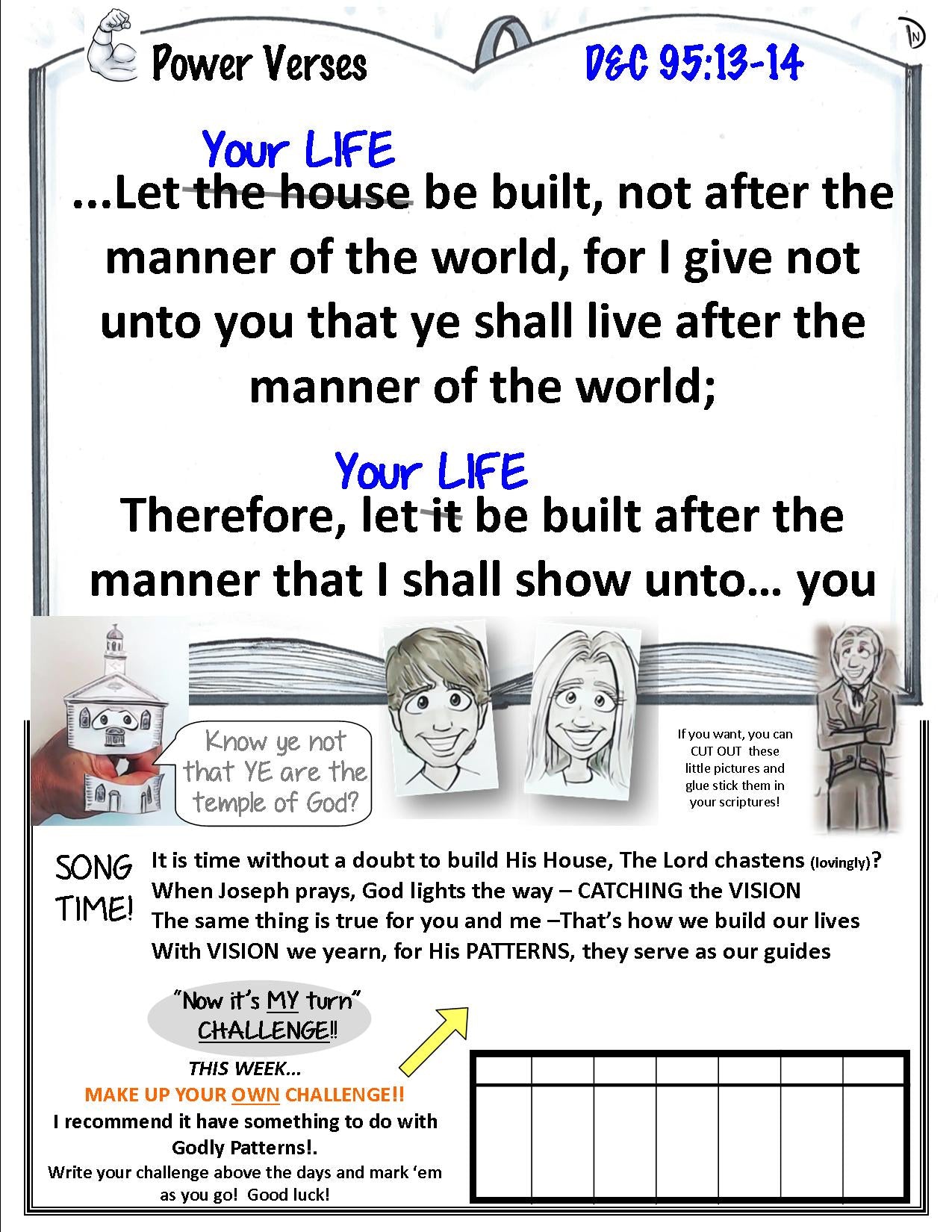 Power Verses

D&C 95:13-14

Your LIFE
...Let the house be built, not after the manner of the world, for I give not unto you that ye shall live after the manner of the world;

Your LIFE
Therefore, let it be built after the manner that I shall show unto... you

Know ye not that YE are the temple of God?

If you want, you can CUT OUT these little pictures and glue stick them in your scriptures!

SONG TIME!

It is time without a doubt to build His House, The Lord chastens (lovingly)?
When Joseph prays, God lights the way – CATCHING the VISION
The same thing is true for you and me –That's how we build our lives
With VISION we yearn, for His PATTERNS, they serve as our guides

"Now it's MY turn" CHALLENGE!!

THIS WEEK...
MAKE UP YOUR OWN CHALLENGE!!
I recommend it have something to do with Godly Patterns!.
Write your challenge above the days and mark 'em as you go! Good luck!